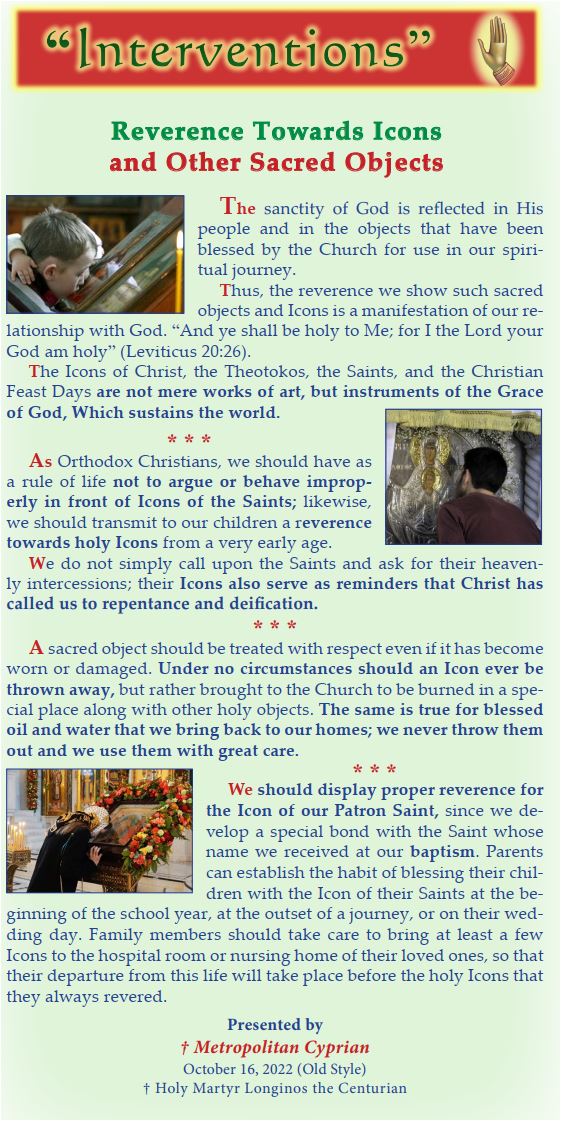 “Interventions”

Reverence Towards Icons and Other Sacred Objects

The sanctity of God is reflected in His people and in the objects that have been blessed by the Church for use in our spiritual journey.

Thus, the reverence we show such sacred objects and Icons is a manifestation of our relationship with God. “And ye shall be holy to Me; for I the Lord your God am holy” (Leviticus 20:26).

The Icons of Christ, the Theotokos, the Saints, and the Christian Feast Days are not mere works of art, but instruments of the Grace of God, Which sustains the world.

* * *

As Orthodox Christians, we should have as a rule of life not to argue or behave improperly in front of Icons of the Saints; likewise, we should transmit to our children a reverence towards holy Icons from a very early age.

We do not simply call upon the Saints and ask for their heavenly intercessions; their Icons also serve as reminders that Christ has called us to repentance and deification.

* * *

A sacred object should be treated with respect even if it has become worn or damaged. Under no circumstances should an Icon ever be thrown away, but rather brought to the Church to be burned in a special place along with other holy objects. The same is true for blessed oil and water that we bring back to our homes; we never throw them out and we use them with great care.

* * *

We should display proper reverence for the Icon of our Patron Saint, since we develop a special bond with the Saint whose name we received at our baptism. Parents can establish the habit of blessing their children with the Icon of their Saints at the beginning of the school year, at the outset of a journey, or on their wedding day. Family members should take care to bring at least a few Icons to the hospital room or nursing home of their loved ones, so that their departure from this life will take place before the holy Icons that they always revered.

Presented by
† Metropolitan Cyprian
October 16, 2022 (Old Style)
† Holy Martyr Longinos the Centurian